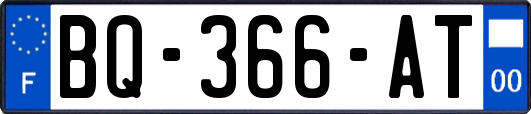 F
BQ-366-AT
00